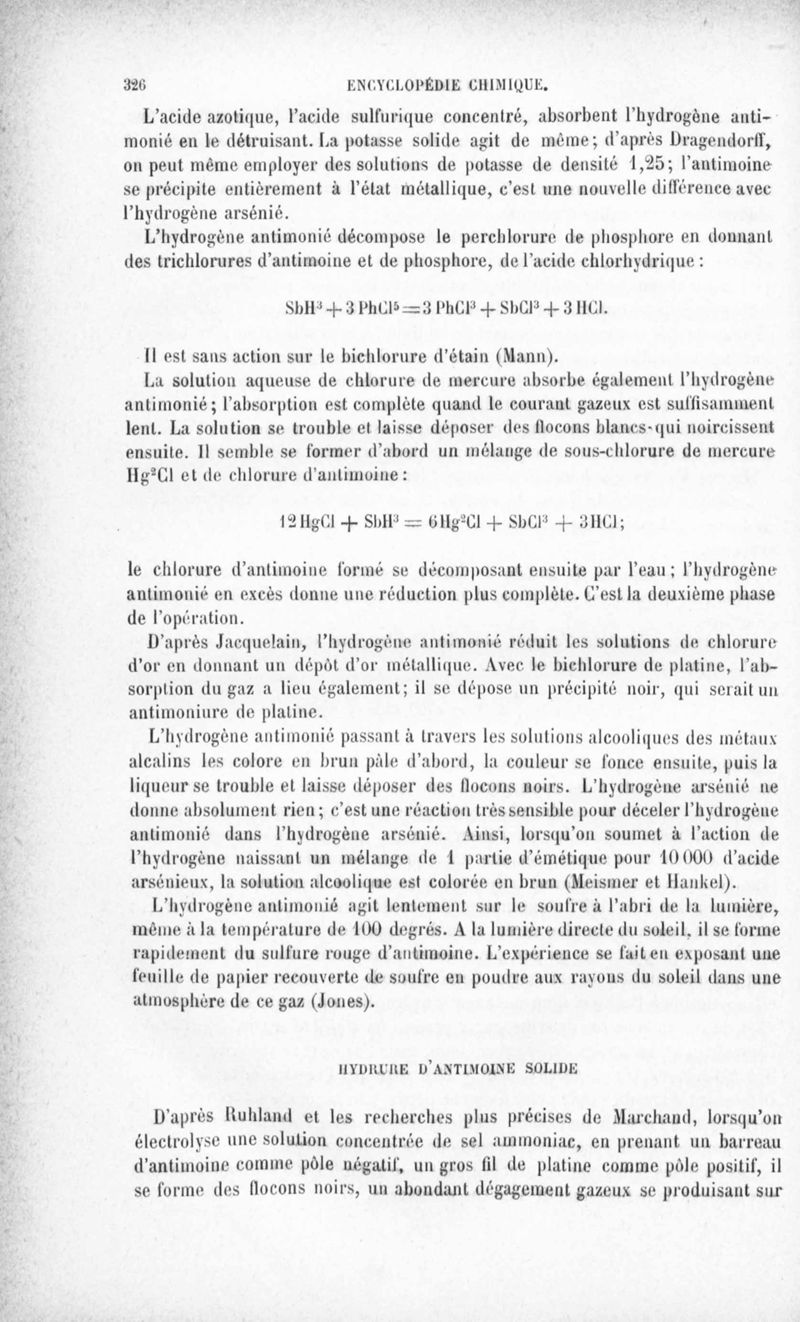 326 ENCYCLOPÉDIE CHIMIQUE.

L'acide azotique, l'acide sulfurique concentré, absorbent l'hydrogène antimonié en le détruisant. La potasse solide agit de même; d'après Dragendorff, on peut même employer des solutions de potasse de densité 1,25; l'antimoine se précipite entièrement à l'état métallique, c'est une nouvelle différence avec l'hydrogène arsénié.

L'hydrogène antimonié décompose le perchlorure de phosphore en donnant des trichlorures d'antimoine et de phosphore, de l'acide chlorhydrique :

$SbH^3 + 3PhCl^5 = 3PhCl^3 + SbCl^3 + 3HCl.$

Il est sans action sur le bichlorure d'étain (Mann).

La solution aqueuse de chlorure de mercure absorbe également l'hydrogène antimonié; l'absorption est complète quand le courant gazeux est suffisamment lent. La solution se trouble et laisse déposer des flocons blancs qui noircissent ensuite. Il semble se former d'abord un mélange de sous-chlorure de mercure $Hg^2Cl$ et de chlorure d'antimoine :

$12HgCl + SbH^3 = 6Hg^2Cl + SbCl^3 + 3HCl;$

le chlorure d'antimoine formé se décomposant ensuite par l'eau; l'hydrogène antimonié en excès donne une réduction plus complète. C'est la deuxième phase de l'opération.

D'après Jacquelain, l'hydrogène antimonié réduit les solutions de chlorure d'or en donnant un dépôt d'or métallique. Avec le bichlorure de platine, l'absorption du gaz a lieu également; il se dépose un précipité noir, qui serait un antimoniure de platine.

L'hydrogène antimonié passant à travers les solutions alcooliques des métaux alcalins les colore en brun pâle d'abord, la couleur se fonce ensuite, puis la liqueur se trouble et laisse déposer des flocons noirs. L'hydrogène arsénié ne donne absolument rien; c'est une réaction très sensible pour déceler l'hydrogène antimonié dans l'hydrogène arsénié. Ainsi, lorsqu'on soumet à l'action de l'hydrogène naissant un mélange de 1 partie d'émétique pour 10 000 d'acide arsénieux, la solution alcoolique est colorée en brun (Meismer et Hankel).

L'hydrogène antimonié agit lentement sur le soufre à l'abri de la lumière, même à la température de 100 degrés. A la lumière directe du soleil, il se forme rapidement du sulfure rouge d'antimoine. L'expérience se fait en exposant une feuille de papier recouverte de soufre en poudre aux rayons du soleil dans une atmosphère de ce gaz (Jones).

HYDRURE D'ANTIMOINE SOLIDE

D'après Ruhland et les recherches plus précises de Marchand, lorsqu'on électrolyse une solution concentrée de sel ammoniac, en prenant un barreau d'antimoine comme pôle négatif, un gros fil de platine comme pôle positif, il se forme des flocons noirs, un abondant dégagement gazeux se produisant sur